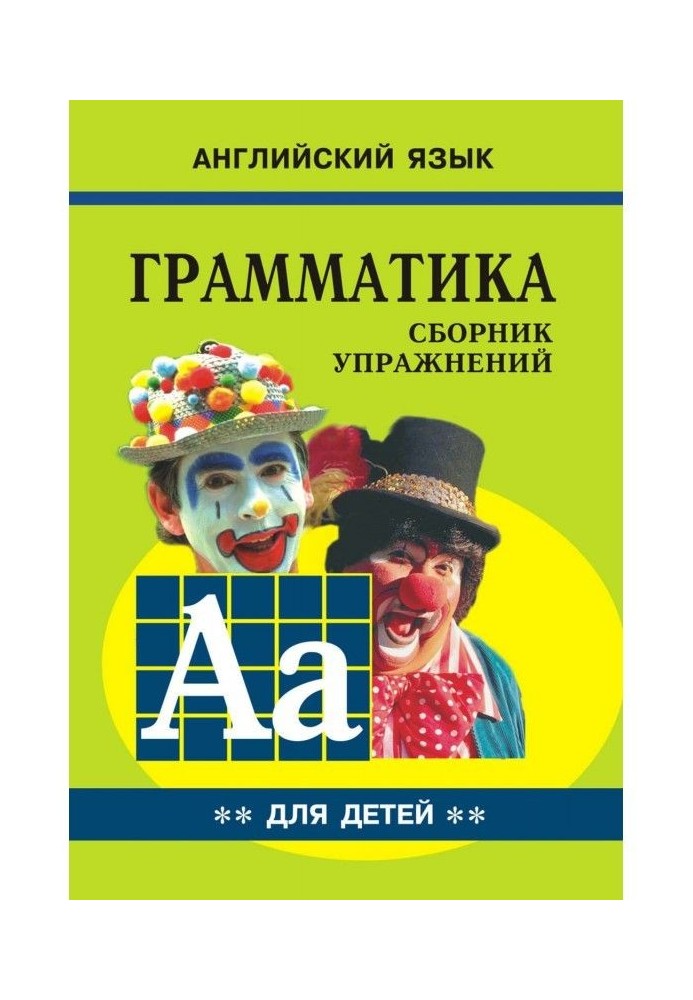 АНГЛИЙСКИЙ ЯЗЫК

ГРАММАТИКА

СБОРНИК УПРАЖНЕНИЙ

Aa

** ДЛЯ ДЕТЕЙ **